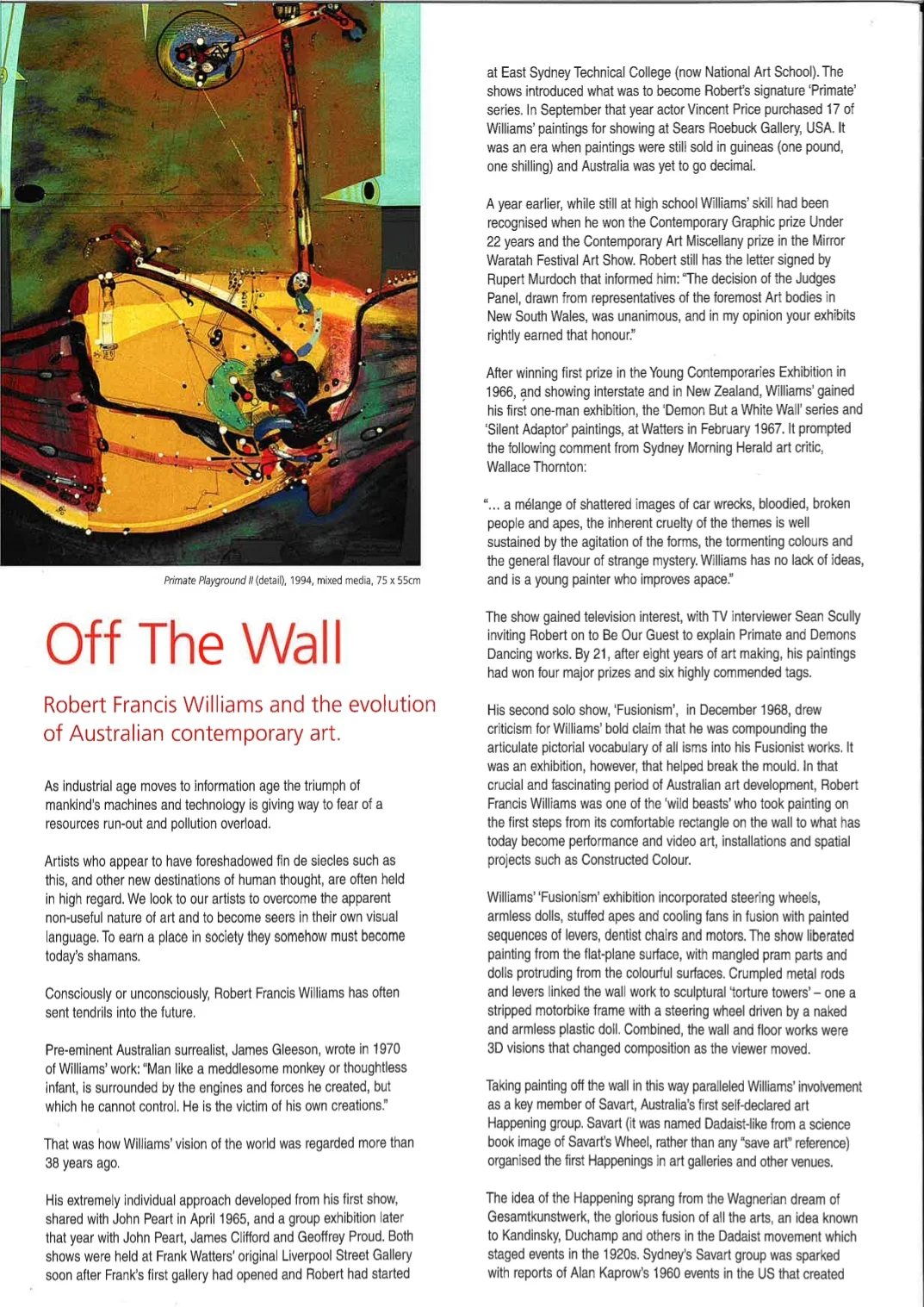 Primate Playground II (detail), 1994, mixed media, 75 x 55cm

Off The Wall

Robert Francis Williams and the evolution of Australian contemporary art.

As industrial age moves to information age the triumph of mankind's machines and technology is giving way to fear of a resources run-out and pollution overload.

Artists who appear to have foreshadowed fin de siecles such as this, and other new destinations of human thought, are often held in high regard. We look to our artists to overcome the apparent non-useful nature of art and to become seers in their own visual language. To earn a place in society they somehow must become today's shamans.

Consciously or unconsciously, Robert Francis Williams has often sent tendrils into the future.

Pre-eminent Australian surrealist, James Gleeson, wrote in 1970 of Williams' work: "Man like a meddlesome monkey or thoughtless infant, is surrounded by the engines and forces he created, but which he cannot control. He is the victim of his own creations."

That was how Williams' vision of the world was regarded more than 38 years ago.

His extremely individual approach developed from his first show, shared with John Peart in April 1965, and a group exhibition later that year with John Peart, James Clifford and Geoffrey Proud. Both shows were held at Frank Watters' original Liverpool Street Gallery soon after Frank's first gallery had opened and Robert had started at East Sydney Technical College (now National Art School). The shows introduced what was to become Robert's signature 'Primate' series. In September that year actor Vincent Price purchased 17 of Williams' paintings for showing at Sears Roebuck Gallery, USA. It was an era when paintings were still sold in guineas (one pound, one shilling) and Australia was yet to go decimal.

A year earlier, while still at high school Williams' skill had been recognised when he won the Contemporary Graphic prize Under 22 years and the Contemporary Art Miscellany prize in the Mirror Waratah Festival Art Show. Robert still has the letter signed by Rupert Murdoch that informed him: "The decision of the Judges Panel, drawn from representatives of the foremost Art bodies in New South Wales, was unanimous, and in my opinion your exhibits rightly earned that honour."

After winning first prize in the Young Contemporaries Exhibition in 1966, and showing interstate and in New Zealand, Williams' gained his first one-man exhibition, the 'Demon But a White Wall' series and 'Silent Adaptor' paintings, at Watters in February 1967. It prompted the following comment from Sydney Morning Herald art critic, Wallace Thornton:

"... a mélange of shattered images of car wrecks, bloodied, broken people and apes, the inherent cruelty of the themes is well sustained by the agitation of the forms, the tormenting colours and the general flavour of strange mystery. Williams has no lack of ideas, and is a young painter who improves apace."

The show gained television interest, with TV interviewer Sean Scully inviting Robert on to Be Our Guest to explain Primate and Demons Dancing works. By 21, after eight years of art making, his paintings had won four major prizes and six highly commended tags.

His second solo show, 'Fusionism', in December 1968, drew criticism for Williams' bold claim that he was compounding the articulate pictorial vocabulary of all isms into his Fusionist works. It was an exhibition, however, that helped break the mould. In that crucial and fascinating period of Australian art development, Robert Francis Williams was one of the 'wild beasts' who took painting on the first steps from its comfortable rectangle on the wall to what has today become performance and video art, installations and spatial projects such as Constructed Colour.

Williams' 'Fusionism' exhibition incorporated steering wheels, armless dolls, stuffed apes and cooling fans in fusion with painted sequences of levers, dentist chairs and motors. The show liberated painting from the flat-plane surface, with mangled pram parts and dolls protruding from the colourful surfaces. Crumpled metal rods and levers linked the wall work to sculptural 'torture towers' – one a stripped motorbike frame with a steering wheel driven by a naked and armless plastic doll. Combined, the wall and floor works were 3D visions that changed composition as the viewer moved.

Taking painting off the wall in this way paralleled Williams' involvement as a key member of Savart, Australia's first self-declared art Happening group. Savart (it was named Dadaist-like from a science book image of Savart's Wheel, rather than any "save art" reference) organised the first Happenings in art galleries and other venues.

The idea of the Happening sprang from the Wagnerian dream of Gesamtkunstwerk, the glorious fusion of all the arts, an idea known to Kandinsky, Duchamp and others in the Dadaist movement which staged events in the 1920s. Sydney's Savart group was sparked with reports of Alan Kaprow's 1960 events in the US that created